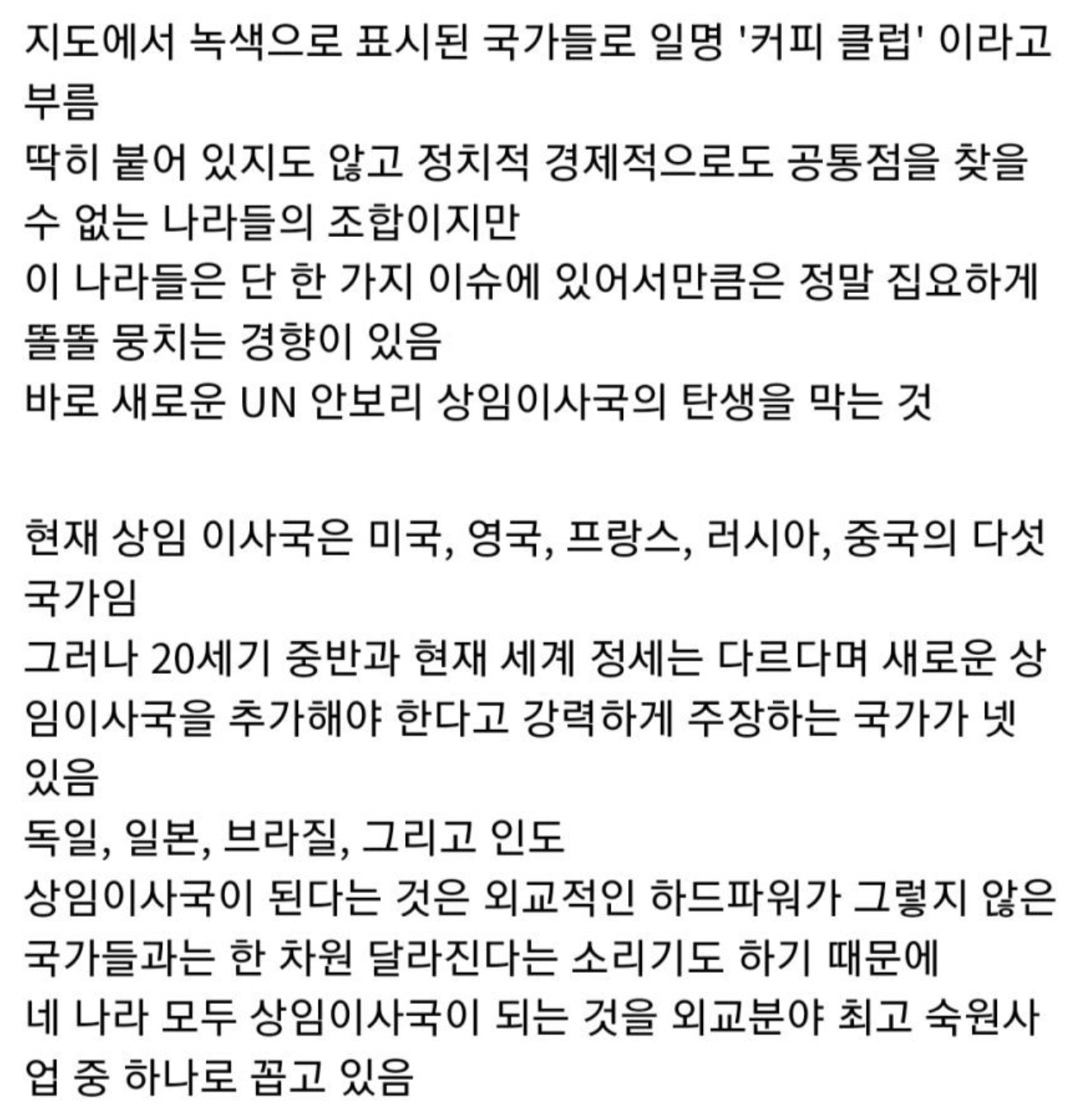 지도에서 녹색으로 표시된 국가들로 일명 '커피 클럽' 이라고 부름
딱히 붙어 있지도 않고 정치적 경제적으로도 공통점을 찾을 수 없는 나라들의 조합이지만
이 나라들은 단 한 가지 이슈에 있어서만큼은 정말 집요하게 똘똘 뭉치는 경향이 있음
바로 새로운 UN 안보리 상임이사국의 탄생을 막는 것

현재 상임 이사국은 미국, 영국, 프랑스, 러시아, 중국의 다섯 국가임
그러나 20세기 중반과 현재 세계 정세는 다르다며 새로운 상임이사국을 추가해야 한다고 강력하게 주장하는 국가가 넷 있음
독일, 일본, 브라질, 그리고 인도
상임이사국이 된다는 것은 외교적인 하드파워가 그렇지 않은 국가들과는 한 차원 달라진다는 소리기도 하기 때문에
네 나라 모두 상임이사국이 되는 것을 외교분야 최고 숙원사업 중 하나로 꼽고 있음